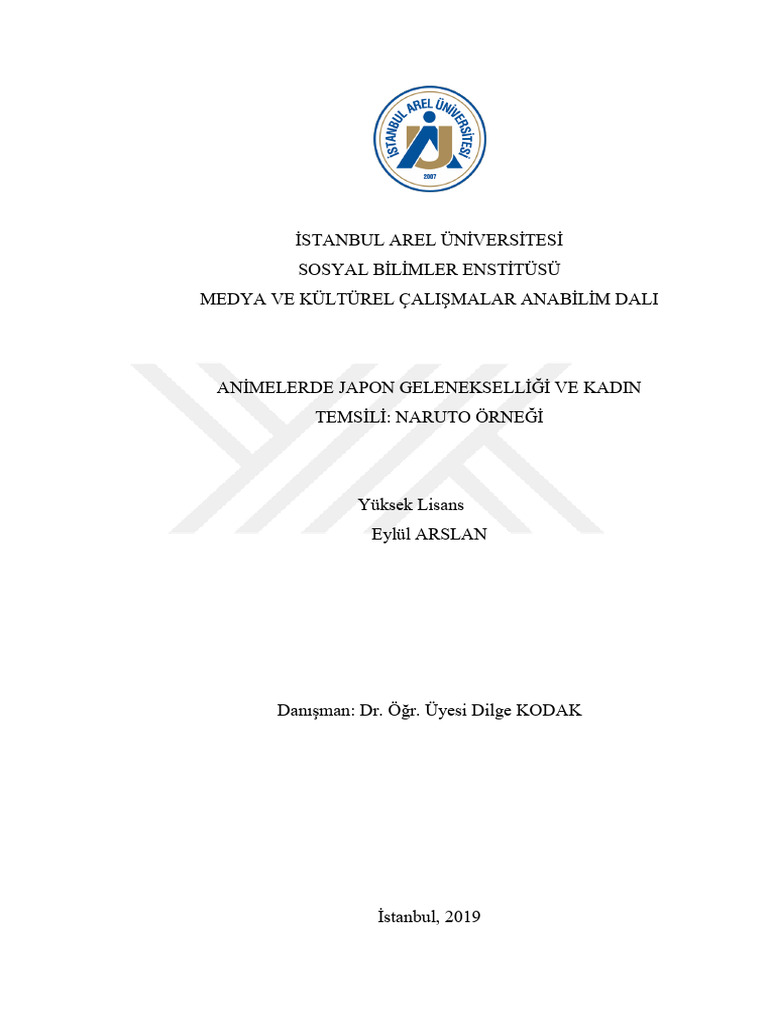 İSTANBUL AREL ÜNİVERSİTESİ
2007

İSTANBUL AREL ÜNİVERSİTESİ
SOSYAL BİLİMLER ENSTİTÜSÜ
MEDYA VE KÜLTÜREL ÇALIŞMALAR ANABİLİM DALI

ANİMELERDE JAPON GELENEKSELLİĞİ VE KADIN TEMSİLİ: NARUTO ÖRNEĞİ

Yüksek Lisans
Eylül ARSLAN

Danışman: Dr. Öğr. Üyesi Dilge KODAK

İstanbul, 2019